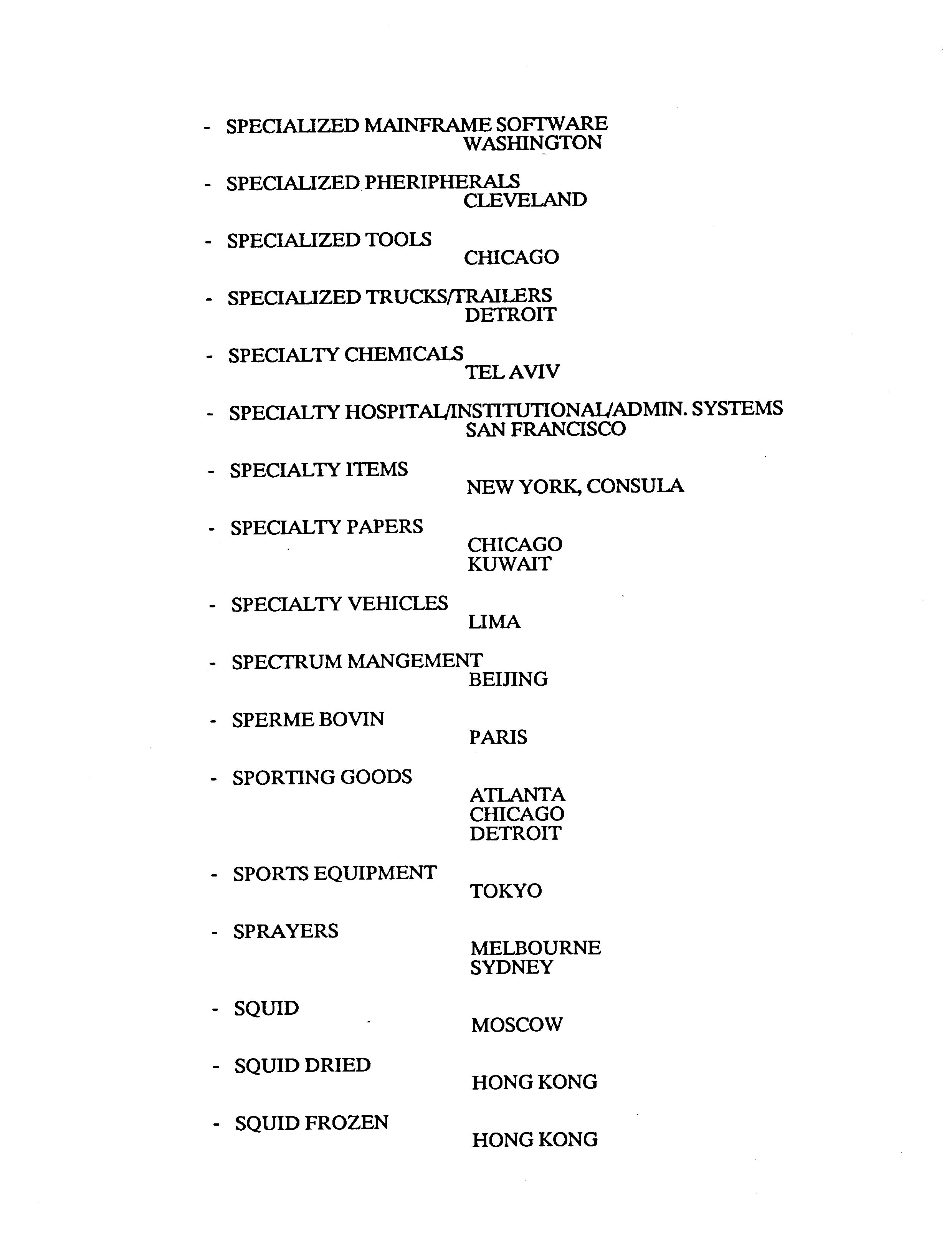 - SPECIALIZED MAINFRAME SOFTWARE
WASHINGTON

- SPECIALIZED PHERIPHERALS
CLEVELAND

- SPECIALIZED TOOLS
CHICAGO

- SPECIALIZED TRUCKS/TRAILERS
DETROIT

- SPECIALTY CHEMICALS
TEL AVIV

- SPECIALTY HOSPITAL/INSTITUTIONAL/ADMIN. SYSTEMS
SAN FRANCISCO

- SPECIALTY ITEMS
NEW YORK, CONSULA

- SPECIALTY PAPERS
CHICAGO
KUWAIT

- SPECIALTY VEHICLES
LIMA

- SPECTRUM MANGEMENT
BEIJING

- SPERME BOVIN
PARIS

- SPORTING GOODS
ATLANTA
CHICAGO
DETROIT

- SPORTS EQUIPMENT
TOKYO

- SPRAYERS
MELBOURNE
SYDNEY

- SQUID
MOSCOW

- SQUID DRIED
HONG KONG

- SQUID FROZEN
HONG KONG